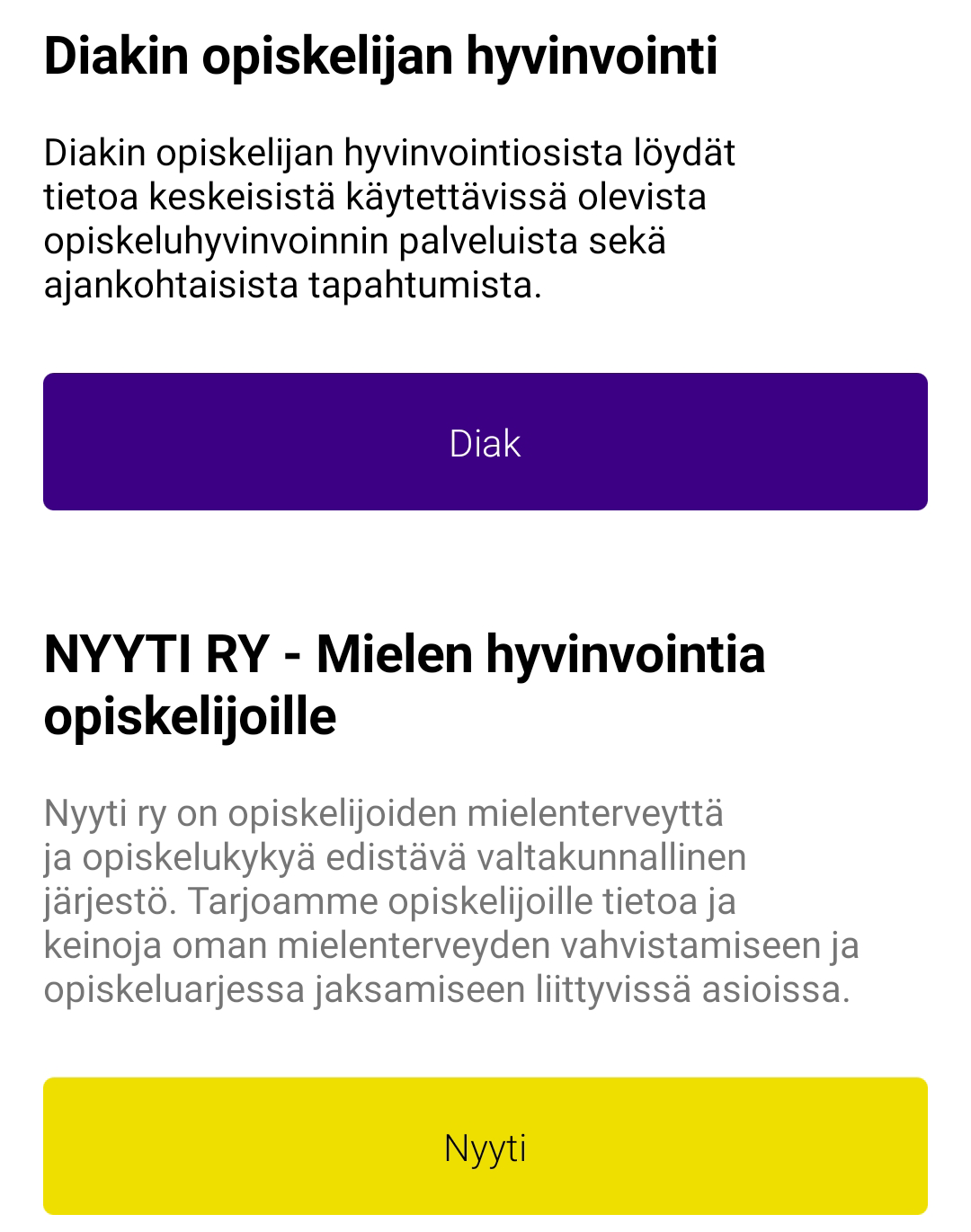 Diakin opiskelijan hyvinvointi

Diakin opiskelijan hyvinvointiosista löydät tietoa keskeisistä käytettävissä olevista opiskeluhyvinvoinnin palveluista sekä ajankohtaisista tapahtumista.

Diak

NYYTI RY - Mielen hyvinvointia opiskelijoille

Nyyti ry on opiskelijoiden mielenterveyttä ja opiskelukykyä edistävä valtakunnallinen järjestö. Tarjoamme opiskelijoille tietoa ja keinoja oman mielenterveyden vahvistamiseen ja opiskeluarjessa jaksamiseen liittyvissä asioissa.

Nyyti